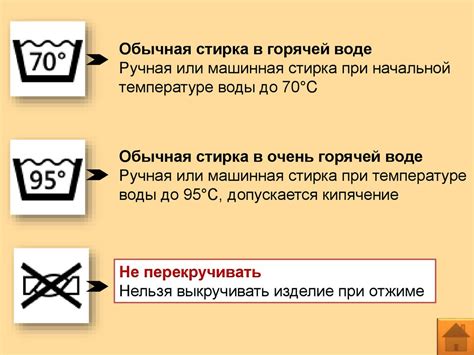 70°

Обычная стирка в горячей воде
Ручная или машинная стирка при начальной температуре воды до 70°C

95°

Обычная стирка в очень горячей воде
Ручная или машинная стирка при температуре воды до 95°C, допускается кипячение

Не перекручивать
Нельзя выкручивать изделие при отжиме